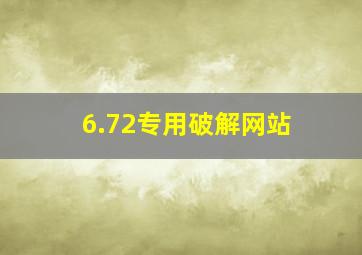 6.72专用破解网站